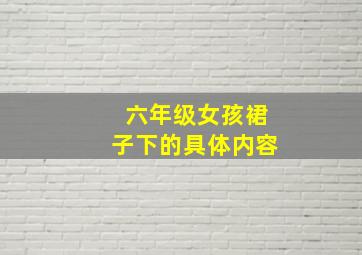 六年级女孩裙子下的具体内容